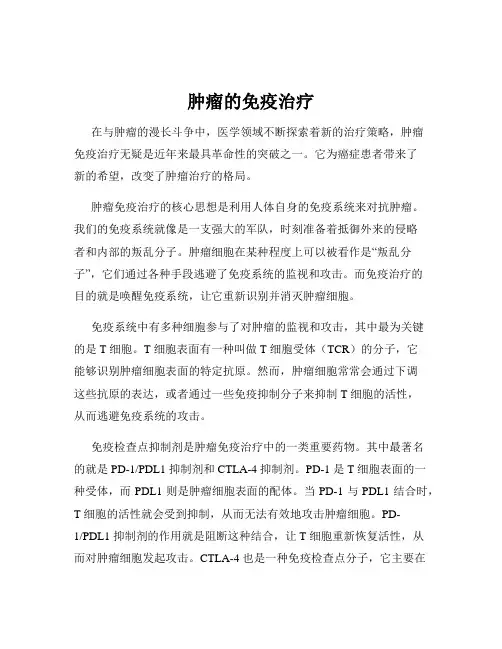 肿瘤的免疫治疗

在与肿瘤的漫长斗争中，医学领域不断探索着新的治疗策略，肿瘤免疫治疗无疑是近年来最具革命性的突破之一。它为癌症患者带来了新的希望，改变了肿瘤治疗的格局。

肿瘤免疫治疗的核心思想是利用人体自身的免疫系统来对抗肿瘤。我们的免疫系统就像是一支强大的军队，时刻准备着抵御外来的侵略者和内部的叛乱分子。肿瘤细胞在某种程度上可以被看作是“叛乱分子”，它们通过各种手段逃避了免疫系统的监视和攻击。而免疫治疗的目的就是唤醒免疫系统，让它重新识别并消灭肿瘤细胞。

免疫系统中有多种细胞参与了对肿瘤的监视和攻击，其中最为关键的是 T 细胞。T 细胞表面有一种叫做 T 细胞受体（TCR）的分子，它能够识别肿瘤细胞表面的特定抗原。然而，肿瘤细胞常常会通过下调这些抗原的表达，或者通过一些免疫抑制分子来抑制 T 细胞的活性，从而逃避免疫系统的攻击。

免疫检查点抑制剂是肿瘤免疫治疗中的一类重要药物。其中最著名的就是 PD-1/PDL1 抑制剂和 CTLA-4 抑制剂。PD-1 是 T 细胞表面的一种受体，而 PDL1 则是肿瘤细胞表面的配体。当 PD-1 与 PDL1 结合时，T 细胞的活性就会受到抑制，从而无法有效地攻击肿瘤细胞。PD-1/PDL1 抑制剂的作用就是阻断这种结合，让 T 细胞重新恢复活性，从而对肿瘤细胞发起攻击。CTLA-4 也是一种免疫检查点分子，它主要在